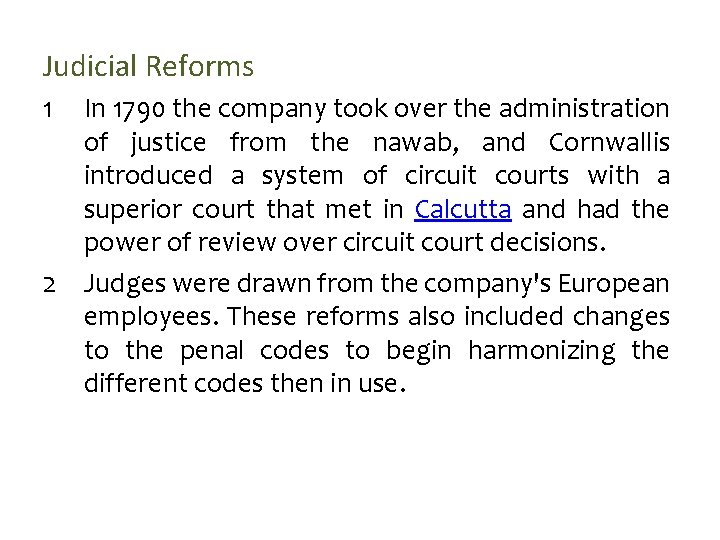 Judicial Reforms

1 In 1790 the company took over the administration of justice from the nawab, and Cornwallis introduced a system of circuit courts with a superior court that met in Calcutta and had the power of review over circuit court decisions.

2 Judges were drawn from the company's European employees. These reforms also included changes to the penal codes to begin harmonizing the different codes then in use.